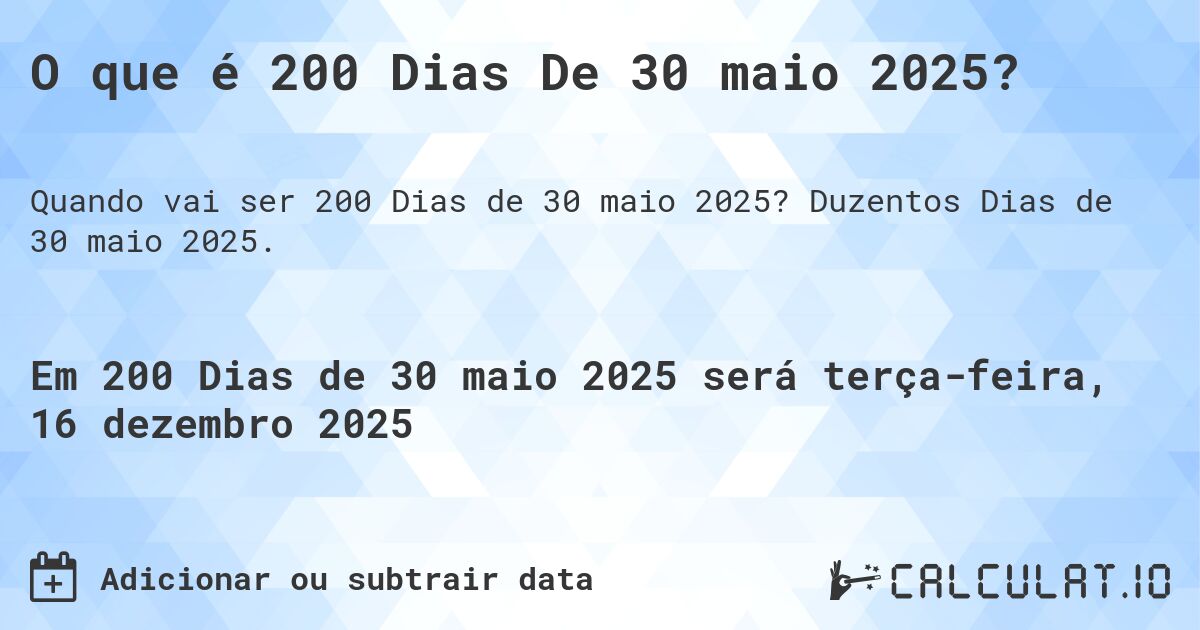 O que é 200 Dias De 30 maio 2025?

Quando vai ser 200 Dias de 30 maio 2025? Duzentos Dias de 30 maio 2025.

Em 200 Dias de 30 maio 2025 será terça-feira, 16 dezembro 2025

Adicionar ou subtrair data

CALCULAT.IO